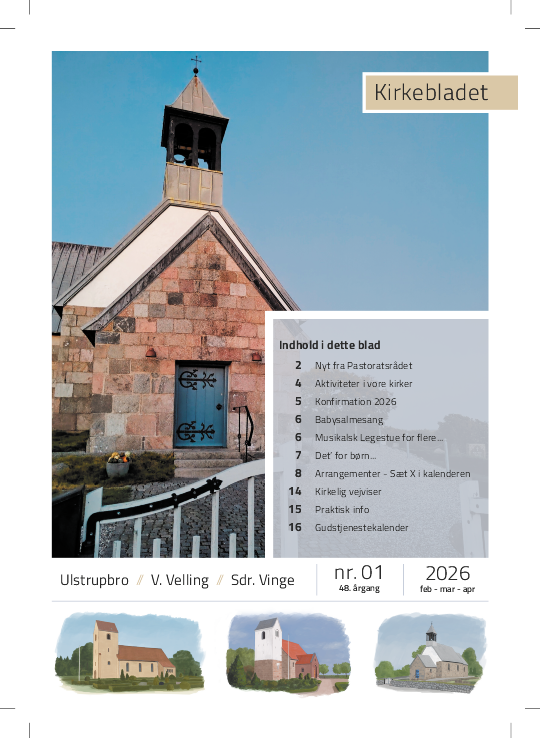 Kirkebladet

Indhold i dette blad

2 Nyt fra Pastoratsrådet
4 Aktiviteter i vore kirker
5 Konfirmation 2026
6 Babysalmesang
6 Musikalsk Legestue for flere...
7 Det' for børn...
8 Arrangementer - Sæt X i kalenderen
14 Kirkelig vejviser
15 Praktisk info
16 Gudstjenestekalender

Ulstrupbro // V. Velling // Sdr. Vinge

nr. 01
48. årgang

2026
feb - mar - apr